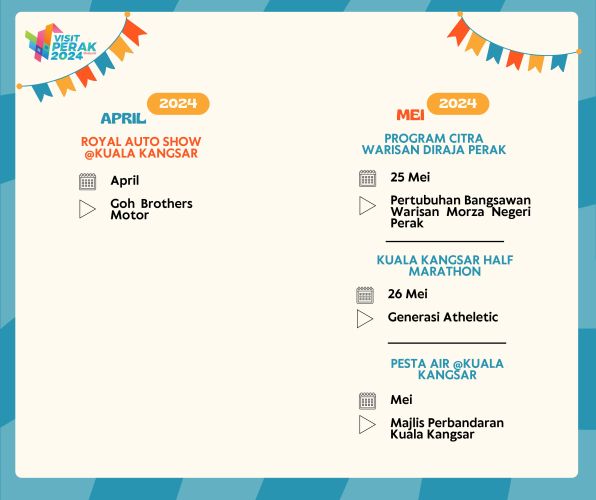 VISIT PERAK 2024

APRIL 2024

ROYAL AUTO SHOW @KUALA KANGSAR

April

Goh Brothers Motor

MEI 2024

PROGRAM CITRA WARISAN DIRAJA PERAK

25 Mei

Pertubuhan Bangsawan Warisan Morza Negeri Perak

KUALA KANGSAR HALF MARATHON

26 Mei

Generasi Atheletic

PESTA AIR @KUALA KANGSAR

Mei

Majlis Perbandaran Kuala Kangsar